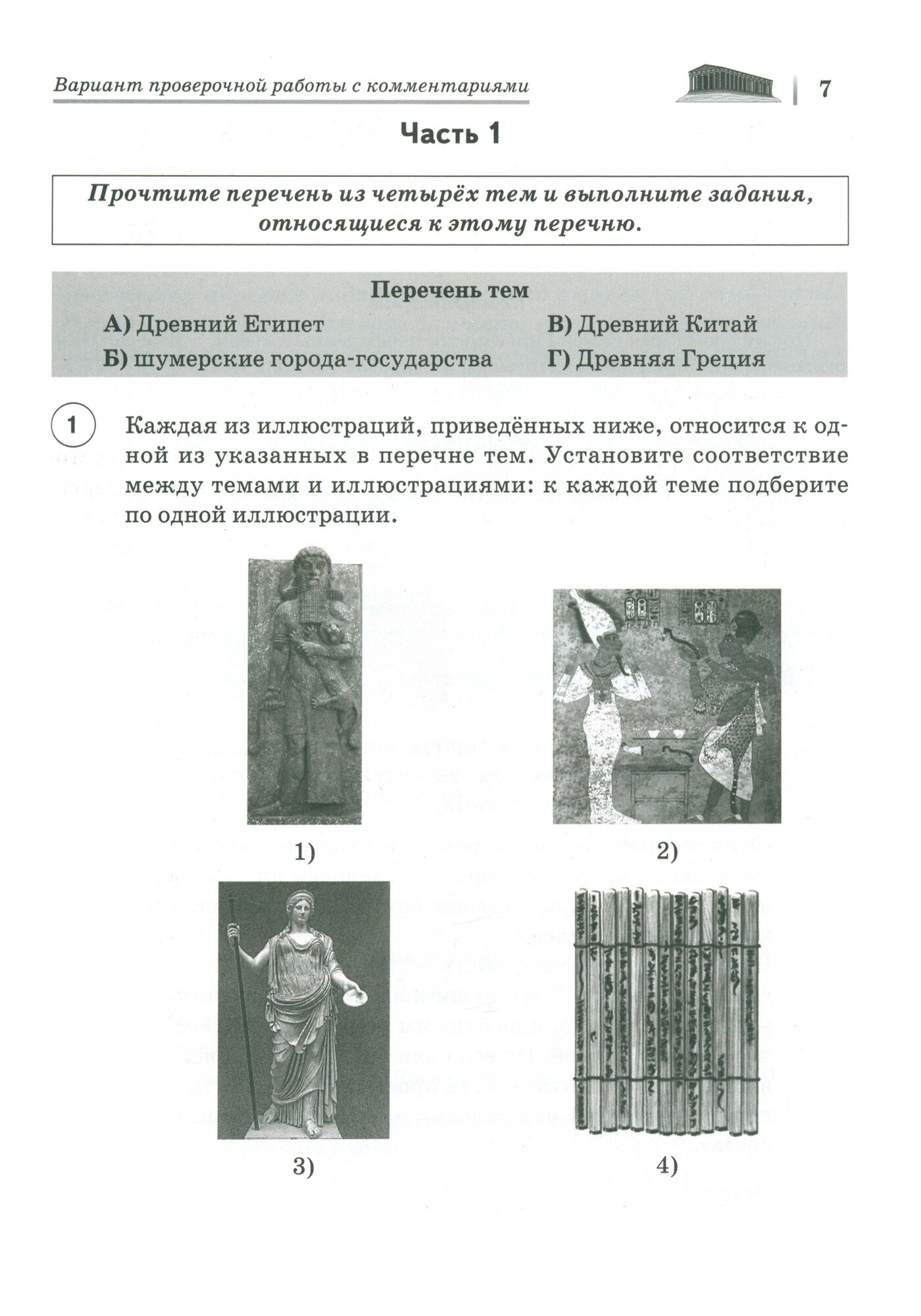 Вариант проверочной работы с комментариями

7

Часть 1

Прочтите перечень из четырёх тем и выполните задания, относящиеся к этому перечню.

Перечень тем

А) Древний Египет

Б) шумерские города-государства

В) Древний Китай

Г) Древняя Греция

1 Каждая из иллюстраций, приведённых ниже, относится к одной из указанных в перечне тем. Установите соответствие между темами и иллюстрациями: к каждой теме подберите по одной иллюстрации.

1)

2)

3)

4)